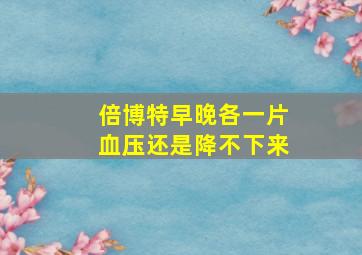 倍博特早晚各一片
血压还是降不下来